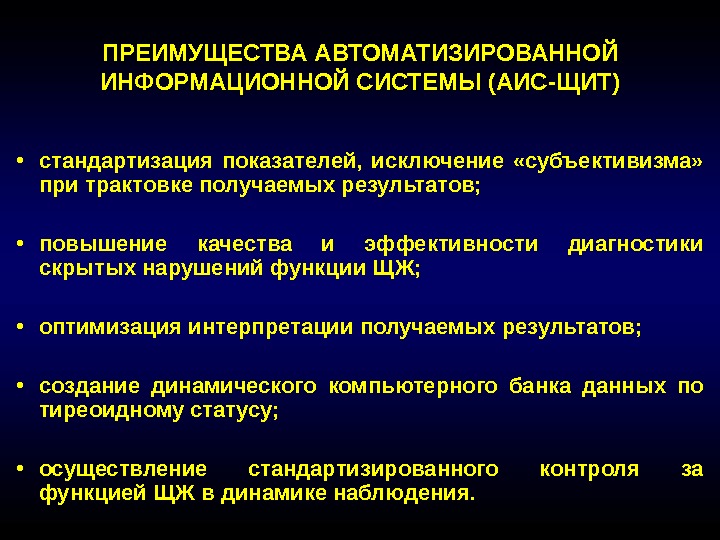 ПРЕИМУЩЕСТВА АВТОМАТИЗИРОВАННОЙ ИНФОРМАЦИОННОЙ СИСТЕМЫ (АИС-ЩИТ)

• стандартизация показателей, исключение «субъективизма» при трактовке получаемых результатов;

• повышение качества и эффективности диагностики скрытых нарушений функции ЩЖ;

• оптимизация интерпретации получаемых результатов;

• создание динамического компьютерного банка данных по тиреоидному статусу;

• осуществление стандартизированного контроля за функцией ЩЖ в динамике наблюдения.